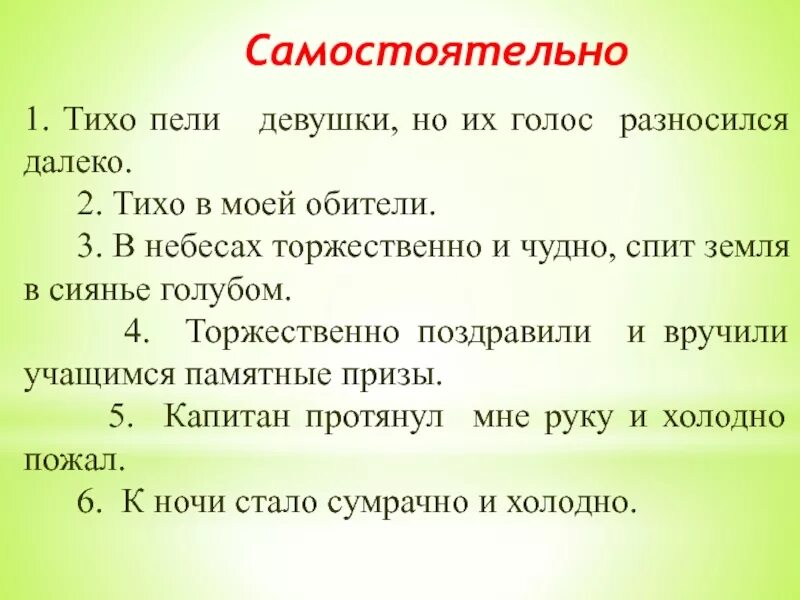 Самостоятельно

1. Тихо пели девушки, но их голос разносился далеко.

2. Тихо в моей обители.

3. В небесах торжественно и чудно, спит земля в сиянье голубом.

4. Торжественно поздравили и вручили учащимся памятные призы.

5. Капитан протянул мне руку и холодно пожал.

6. К ночи стало сумрачно и холодно.